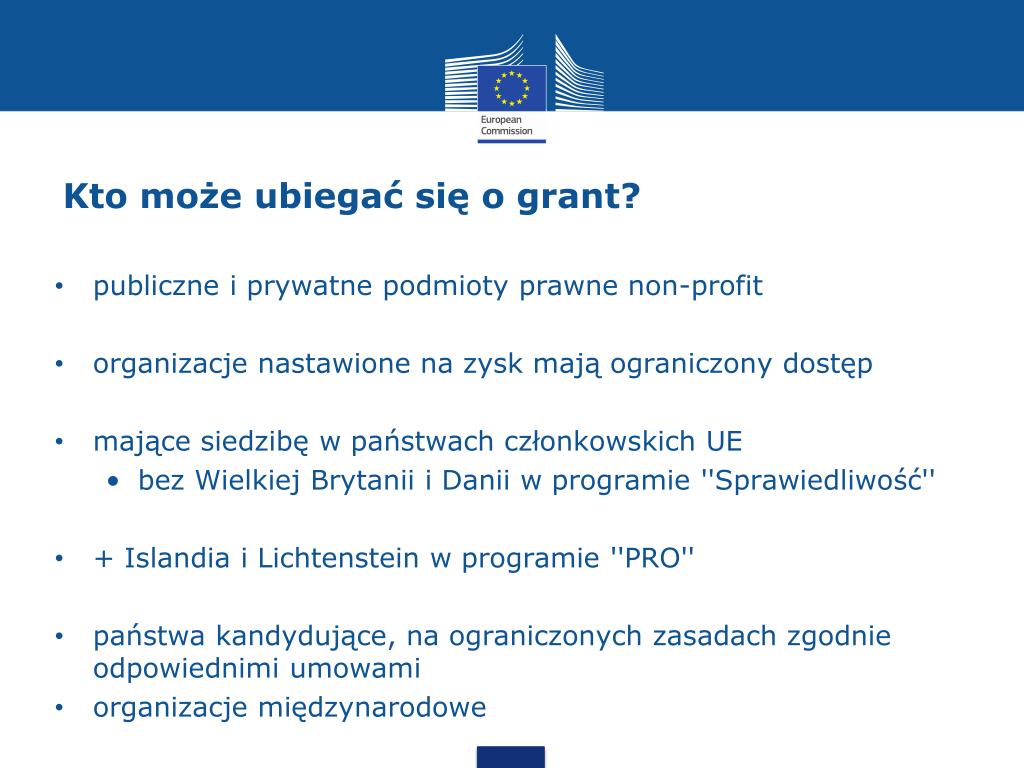 European Commission

Kto może ubiegać się o grant?

• publiczne i prywatne podmioty prawne non-profit

• organizacje nastawione na zysk mają ograniczony dostęp

• mające siedzibę w państwach członkowskich UE
  • bez Wielkiej Brytanii i Danii w programie ''Sprawiedliwość''

• + Islandia i Lichtenstein w programie ''PRO''

• państwa kandydujące, na ograniczonych zasadach zgodnie odpowiednimi umowami
• organizacje międzynarodowe